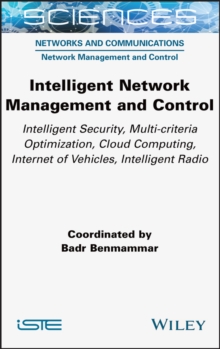 SCIENCES

NETWORKS AND COMMUNICATIONS
Network Management and Control

Intelligent Network Management and Control

Intelligent Security, Multi-criteria Optimization, Cloud Computing, Internet of Vehicles, Intelligent Radio

Coordinated by
Badr Benmammar

iSTE

WILEY